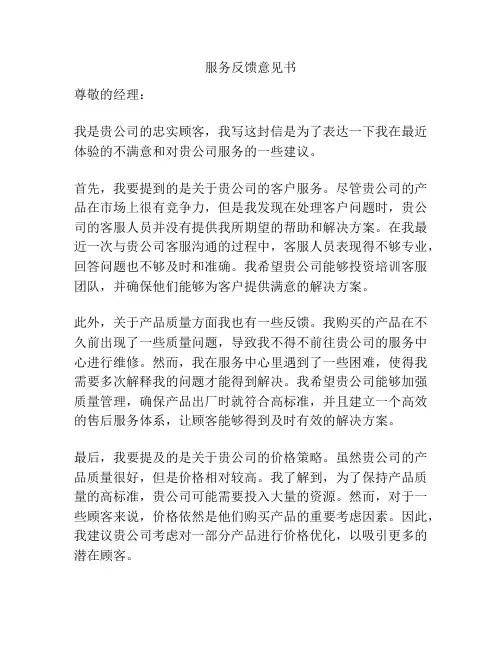 服务反馈意见书

尊敬的经理：

我是贵公司的忠实顾客，我写这封信是为了表达一下我在最近体验的不满意和对贵公司服务的一些建议。

首先，我要提到的是关于贵公司的客户服务。尽管贵公司的产品在市场上很有竞争力，但是我发现在处理客户问题时，贵公司的客服人员并没有提供我所期望的帮助和解决方案。在我最近一次与贵公司客服沟通的过程中，客服人员表现得不够专业，回答问题也不够及时和准确。我希望贵公司能够投资培训客服团队，并确保他们能够为客户提供满意的解决方案。

此外，关于产品质量方面我也有一些反馈。我购买的产品在不久前出现了一些质量问题，导致我不得不前往贵公司的服务中心进行维修。然而，我在服务中心里遇到了一些困难，使得我需要多次解释我的问题才能得到解决。我希望贵公司能够加强质量管理，确保产品出厂时就符合高标准，并且建立一个高效的售后服务体系，让顾客能够得到及时有效的解决方案。

最后，我要提及的是关于贵公司的价格策略。虽然贵公司的产品质量很好，但是价格相对较高。我了解到，为了保持产品质量的高标准，贵公司可能需要投入大量的资源。然而，对于一些顾客来说，价格依然是他们购买产品的重要考虑因素。因此，我建议贵公司考虑对一部分产品进行价格优化，以吸引更多的潜在顾客。